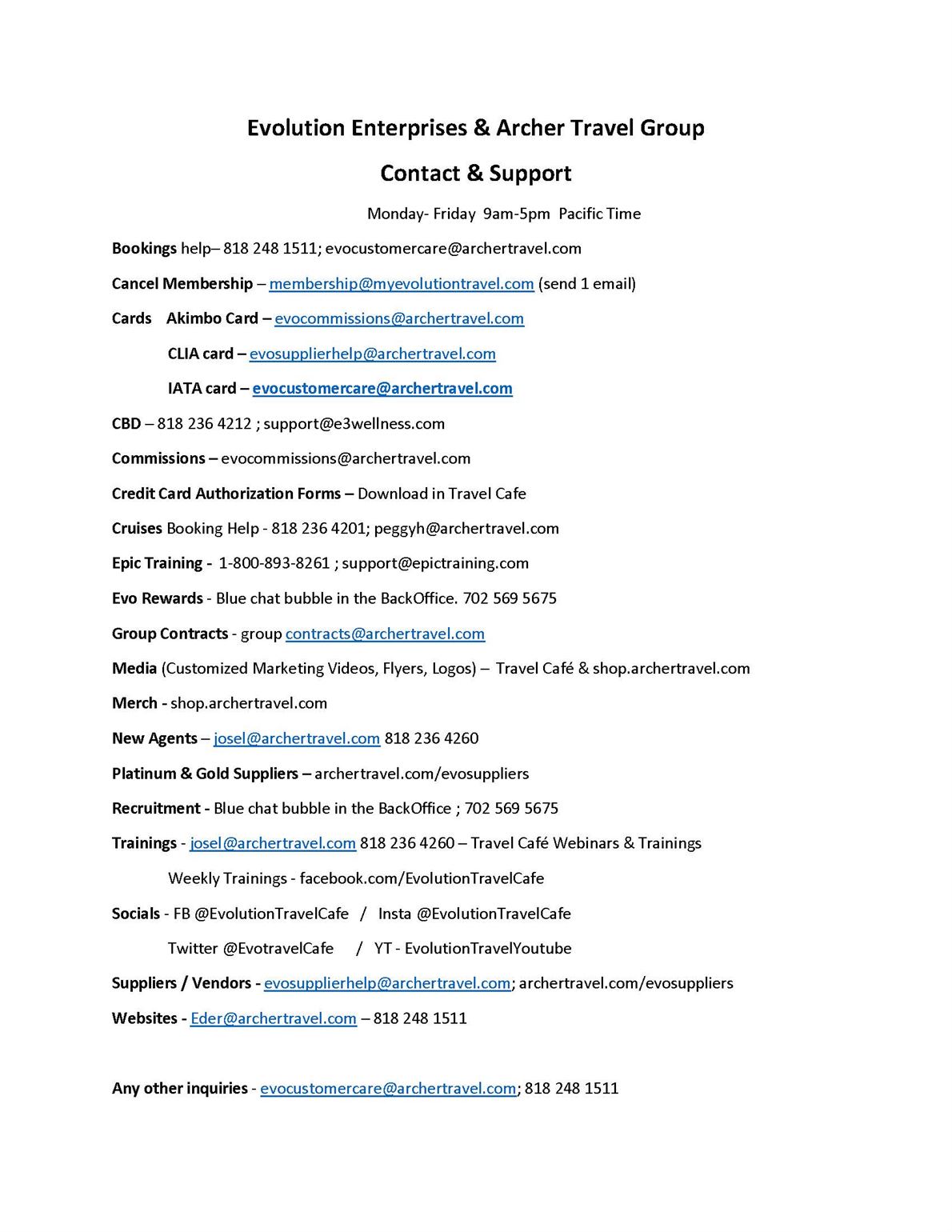 Evolution Enterprises & Archer Travel Group

Contact & Support

Monday- Friday 9am-5pm Pacific Time

Bookings help– 818 248 1511; evocustomercare@archertravel.com

Cancel Membership – membership@myevolutiontravel.com (send 1 email)

Cards Akimbo Card – evocommissions@archertravel.com

CLIA card – evosupplierhelp@archertravel.com

IATA card – evocustomercare@archertravel.com

CBD – 818 236 4212 ; support@e3wellness.com

Commissions – evocommissions@archertravel.com

Credit Card Authorization Forms – Download in Travel Cafe

Cruises Booking Help - 818 236 4201; peggyh@archertravel.com

Epic Training - 1-800-893-8261 ; support@epictraining.com

Evo Rewards - Blue chat bubble in the BackOffice. 702 569 5675

Group Contracts - group contracts@archertravel.com

Media (Customized Marketing Videos, Flyers, Logos) – Travel Café & shop.archertravel.com

Merch - shop.archertravel.com

New Agents – josel@archertravel.com 818 236 4260

Platinum & Gold Suppliers – archertravel.com/evosuppliers

Recruitment - Blue chat bubble in the BackOffice ; 702 569 5675

Trainings - josel@archertravel.com 818 236 4260 – Travel Café Webinars & Trainings

Weekly Trainings - facebook.com/EvolutionTravelCafe

Socials - FB @EvolutionTravelCafe / Insta @EvolutionTravelCafe

Twitter @EvotravelCafe / YT - EvolutionTravelYoutube

Suppliers / Vendors - evosupplierhelp@archertravel.com; archertravel.com/evosuppliers

Websites - Eder@archertravel.com – 818 248 1511

Any other inquiries - evocustomercare@archertravel.com; 818 248 1511